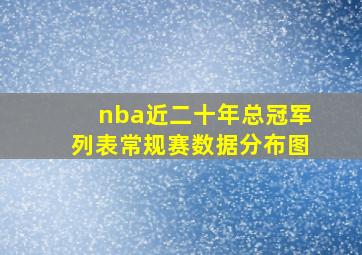 nba近二十年总冠军列表常规赛数据分布图